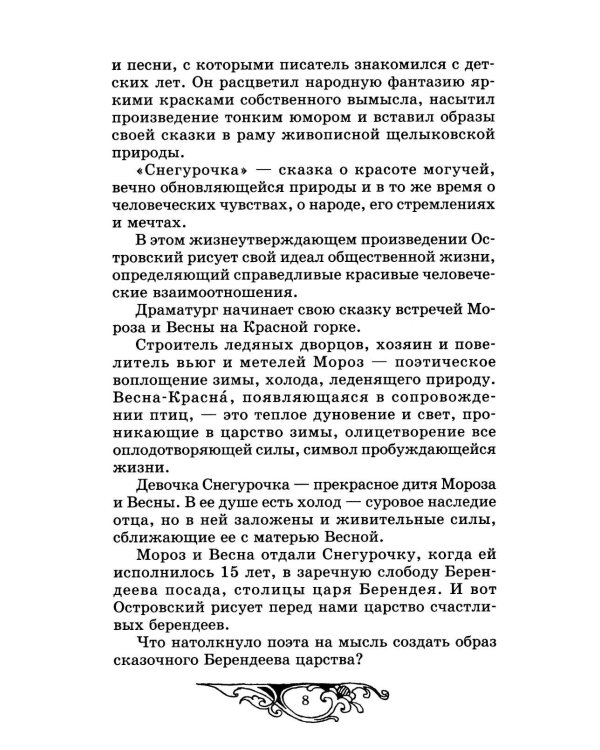 и песни, с которыми писатель знакомился с детских лет. Он расцветил народную фантазию яркими красками собственного вымысла, насытил произведение тонким юмором и вставил образы своей сказки в раму живописной щелыковской природы.

«Снегурочка» — сказка о красоте могучей, вечно обновляющейся природы и в то же время о человеческих чувствах, о народе, его стремлениях и мечтах.

В этом жизнеутверждающем произведении Островский рисует свой идеал общественной жизни, определяющий справедливые красивые человеческие взаимоотношения.

Драматург начинает свою сказку встречей Мороза и Весны на Красной горке.

Строитель ледяных дворцов, хозяин и повелитель вьюг и метелей Мороз — поэтическое воплощение зимы, холода, леденящего природу. Весна-Красна́, появляющаяся в сопровождении птиц, — это теплое дуновение и свет, проникающие в царство зимы, олицетворение все оплодотворяющей силы, символ пробуждающейся жизни.

Девочка Снегурочка — прекрасное дитя Мороза и Весны. В ее душе есть холод — суровое наследие отца, но в ней заложены и живительные силы, сближающие ее с матерью Весной.

Мороз и Весна отдали Снегурочку, когда ей исполнилось 15 лет, в заречную слободу Берендеева посада, столицы царя Берендея. И вот Островский рисует перед нами царство счастливых берендеев.

Что натолкнуло поэта на мысль создать образ сказочного Берендеева царства?

8